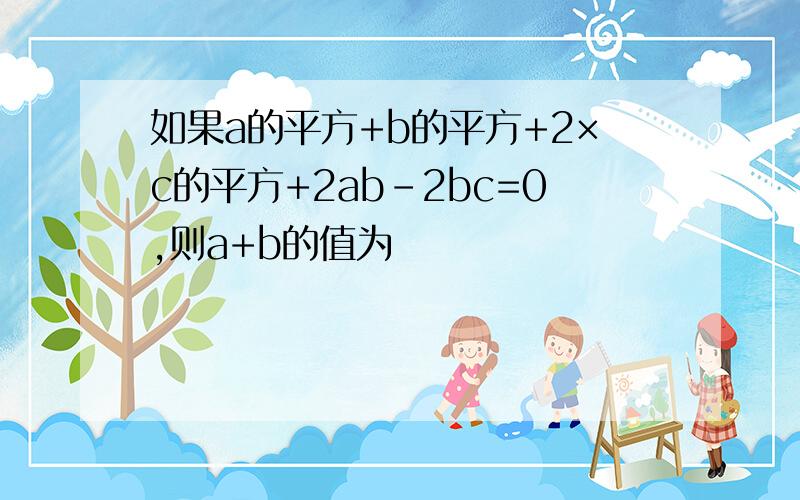 如果a的平方+b的平方+2×c的平方+2ab-2bc=0,则a+b的值为